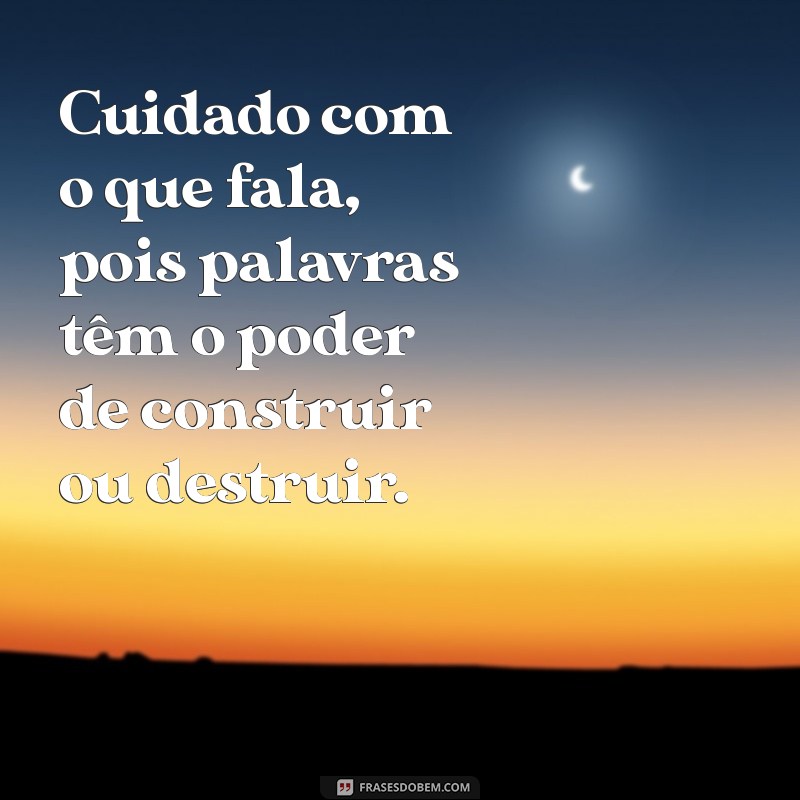 Cuidado com o que fala, pois palavras têm o poder de construir ou destruir.

FRASESDOBEM.COM